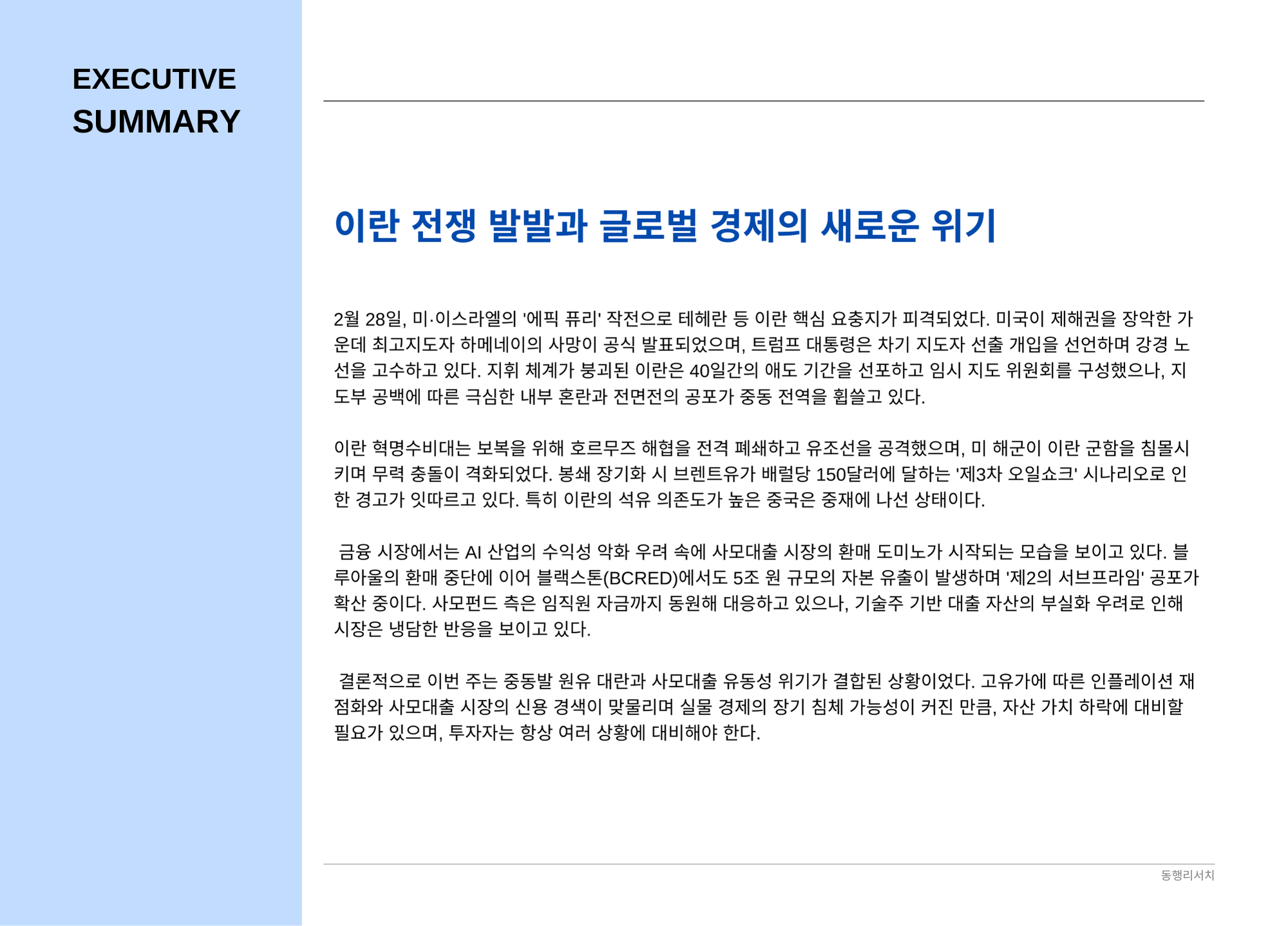 EXECUTIVE SUMMARY

이란 전쟁 발발과 글로벌 경제의 새로운 위기

2월 28일, 미·이스라엘의 '에픽 퓨리' 작전으로 테헤란 등 이란 핵심 요충지가 피격되었다. 미국이 제해권을 장악한 가운데 최고지도자 하메네이의 사망이 공식 발표되었으며, 트럼프 대통령은 차기 지도자 선출 개입을 선언하며 강경 노선을 고수하고 있다. 지휘 체계가 붕괴된 이란은 40일간의 애도 기간을 선포하고 임시 지도 위원회를 구성했으나, 지도부 공백에 따른 극심한 내부 혼란과 전면전의 공포가 중동 전역을 휩쓸고 있다.

이란 혁명수비대는 보복을 위해 호르무즈 해협을 전격 폐쇄하고 유조선을 공격했으며, 미 해군이 이란 군함을 침몰시키며 무력 충돌이 격화되었다. 봉쇄 장기화 시 브렌트유가 배럴당 150달러에 달하는 '제3차 오일쇼크' 시나리오로 인한 경고가 잇따르고 있다. 특히 이란의 석유 의존도가 높은 중국은 중재에 나선 상태이다.

금융 시장에서는 AI 산업의 수익성 악화 우려 속에 사모대출 시장의 환매 도미노가 시작되는 모습을 보이고 있다. 블루아울의 환매 중단에 이어 블랙스톤(BCRED)에서도 5조 원 규모의 자본 유출이 발생하며 '제2의 서브프라임' 공포가 확산 중이다. 사모펀드 측은 임직원 자금까지 동원해 대응하고 있으나, 기술주 기반 대출 자산의 부실화 우려로 인해 시장은 냉담한 반응을 보이고 있다.

결론적으로 이번 주는 중동발 원유 대란과 사모대출 유동성 위기가 결합된 상황이었다. 고유가에 따른 인플레이션 재점화와 사모대출 시장의 신용 경색이 맞물리며 실물 경제의 장기 침체 가능성이 커진 만큼, 자산 가치 하락에 대비할 필요가 있으며, 투자자는 항상 여러 상황에 대비해야 한다.

동행리서치